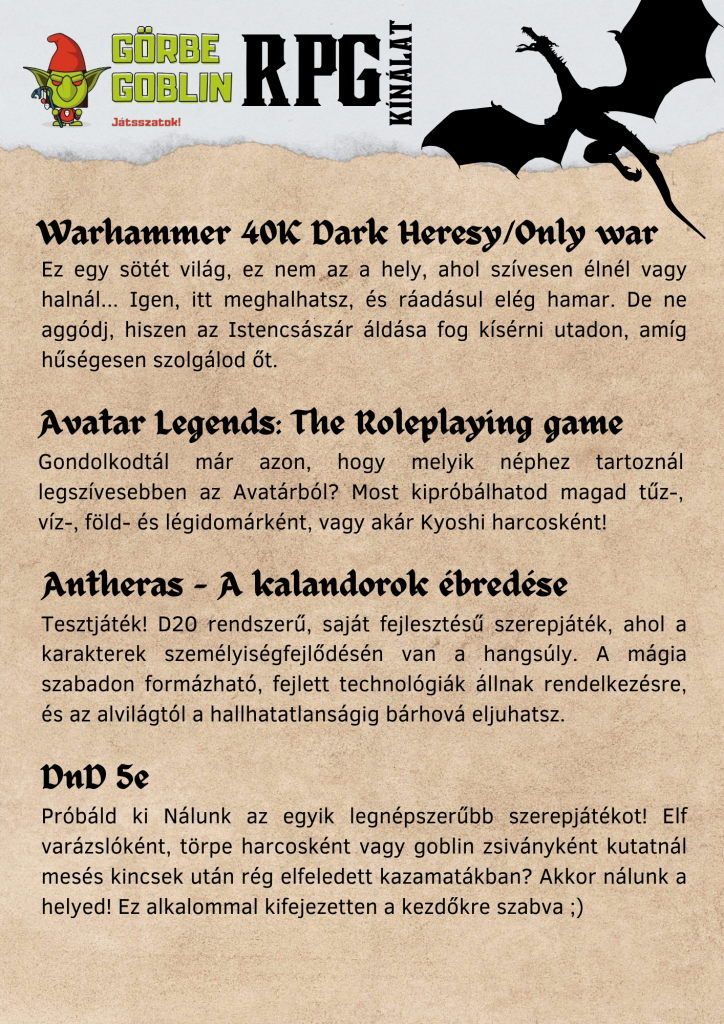 GÖRBE GOBLIN
Játsszatok!
RPG
KÍNÁLAT

Warhammer 40K Dark Heresy/Only war
Ez egy sötét világ, ez nem az a hely, ahol szívesen élnél vagy halnál... Igen, itt meghalhatsz, és ráadásul elég hamar. De ne aggódj, hiszen az Istencsászár áldása fog kísérni utadon, amíg hűségesen szolgálod őt.

Avatar Legends: The Roleplaying game
Gondolkodtál már azon, hogy melyik néphez tartoznál legszívesebben az Avatárból? Most kipróbálhatod magad tűz-, víz-, föld- és légidomárként, vagy akár Kyoshi harcosként!

Antheras - A kalandorok ébredése
Tesztjáték! D20 rendszerű, saját fejlesztésű szerepjáték, ahol a karakterek személyiségfejlődésén van a hangsúly. A mágia szabadon formázható, fejlett technológiák állnak rendelkezésre, és az alvilágtól a hallhatatlanságig bárhová eljuhatsz.

DnD 5e
Próbáld ki Nálunk az egyik legnépszerűbb szerepjátékot! Elf varázslóként, törpe harcosként vagy goblin zsiványként kutatnál mesés kincsek után rég elfeledett kazamatákban? Akkor nálunk a helyed! Ez alkalommal kifejezetten a kezdőkre szabva ;)